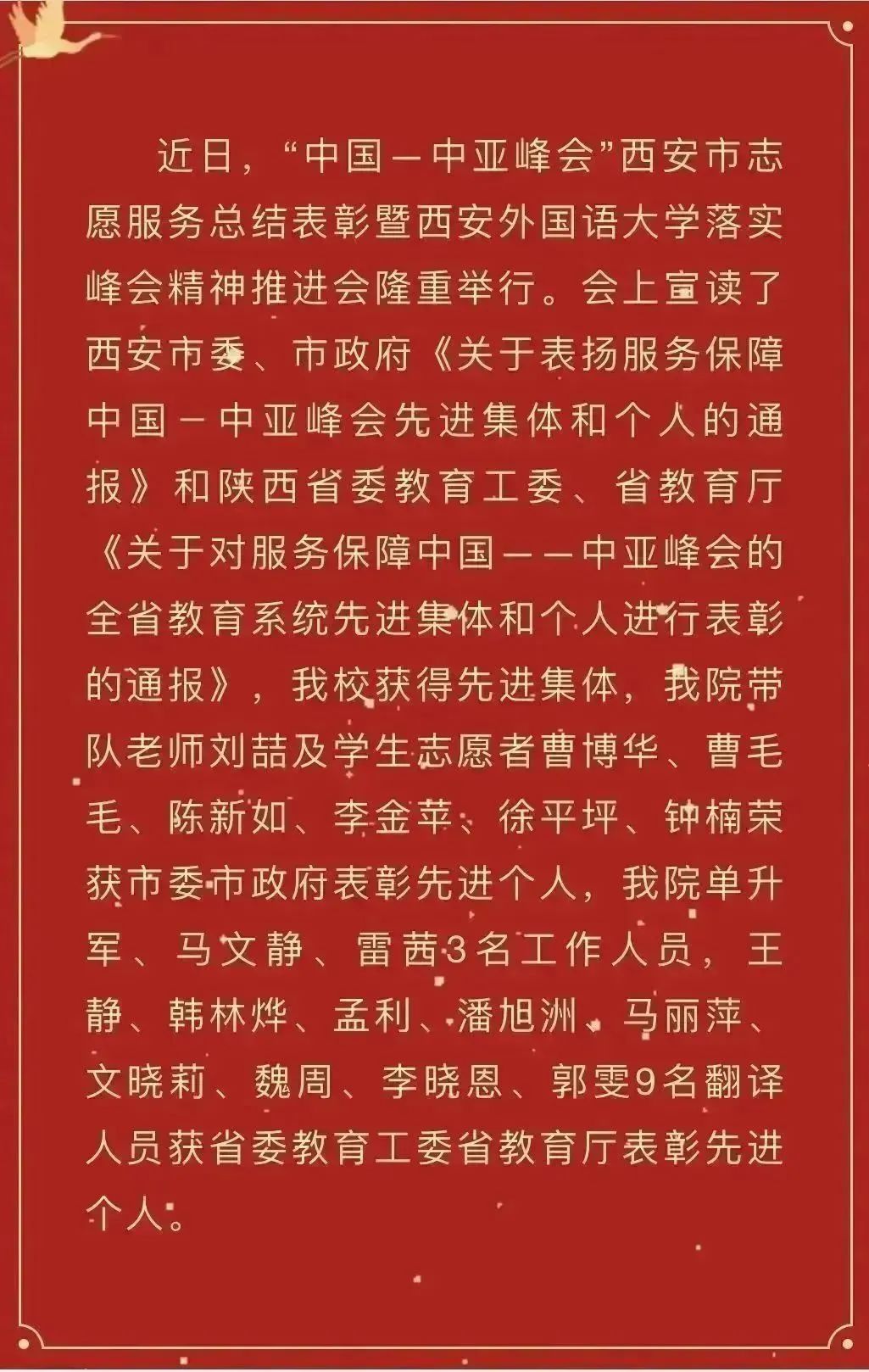 近日，“中国—中亚峰会”西安市志愿服务总结表彰暨西安外国语大学落实峰会精神推进会隆重举行。会上宣读了西安市委、市政府《关于表扬服务保障中国－中亚峰会先进集体和个人的通报》和陕西省委教育工委、省教育厅《关于对服务保障中国——中亚峰会的全省教育系统先进集体和个人进行表彰的通报》，我校获得先进集体，我院带队老师刘喆及学生志愿者曹博华、曹毛毛、陈新如、李金苹、徐平坪、钟楠荣获市委市政府表彰先进个人，我院单升军、马文静、雷茜3名工作人员，王静、韩林烨、孟利、潘旭洲、马丽萍、文晓莉、魏周、李晓恩、郭雯9名翻译人员获省委教育工委省教育厅表彰先进个人。